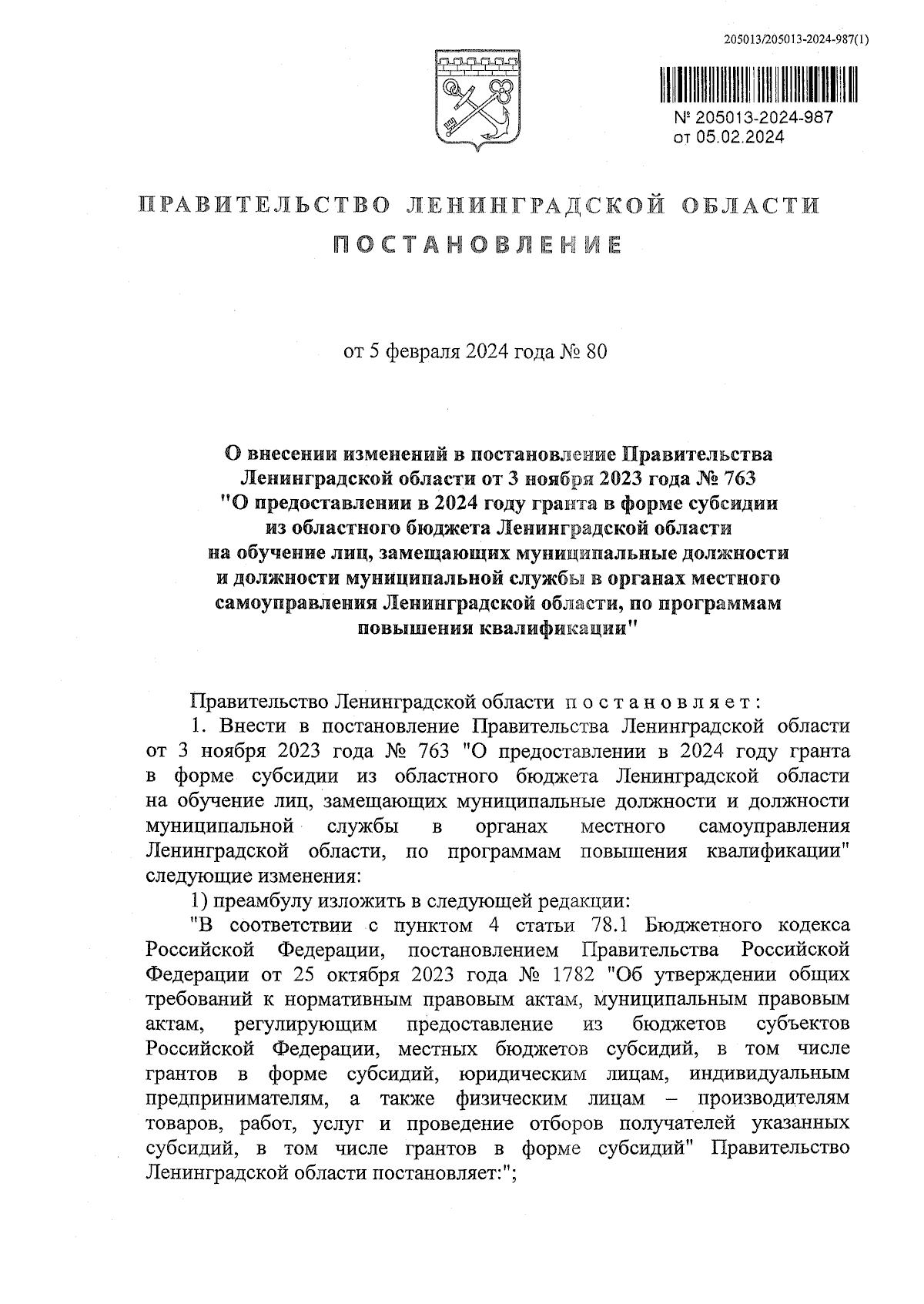 205013/205013-2024-987(1)

№ 205013-2024-987
от 05.02.2024

ПРАВИТЕЛЬСТВО ЛЕНИНГРАДСКОЙ ОБЛАСТИ
ПОСТАНОВЛЕНИЕ

от 5 февраля 2024 года № 80

О внесении изменений в постановление Правительства Ленинградской области от 3 ноября 2023 года № 763 "О предоставлении в 2024 году гранта в форме субсидии из областного бюджета Ленинградской области на обучение лиц, замещающих муниципальные должности и должности муниципальной службы в органах местного самоуправления Ленинградской области, по программам повышения квалификации"

Правительство Ленинградской области постановляет:

1. Внести в постановление Правительства Ленинградской области от 3 ноября 2023 года № 763 "О предоставлении в 2024 году гранта в форме субсидии из областного бюджета Ленинградской области на обучение лиц, замещающих муниципальные должности и должности муниципальной службы в органах местного самоуправления Ленинградской области, по программам повышения квалификации" следующие изменения:

1) преамбулу изложить в следующей редакции:

"В соответствии с пунктом 4 статьи 78.1 Бюджетного кодекса Российской Федерации, постановлением Правительства Российской Федерации от 25 октября 2023 года № 1782 "Об утверждении общих требований к нормативным правовым актам, муниципальным правовым актам, регулирующим предоставление из бюджетов субъектов Российской Федерации, местных бюджетов субсидий, в том числе грантов в форме субсидий, юридическим лицам, индивидуальным предпринимателям, а также физическим лицам – производителям товаров, работ, услуг и проведение отборов получателей указанных субсидий, в том числе грантов в форме субсидий" Правительство Ленинградской области постановляет:";